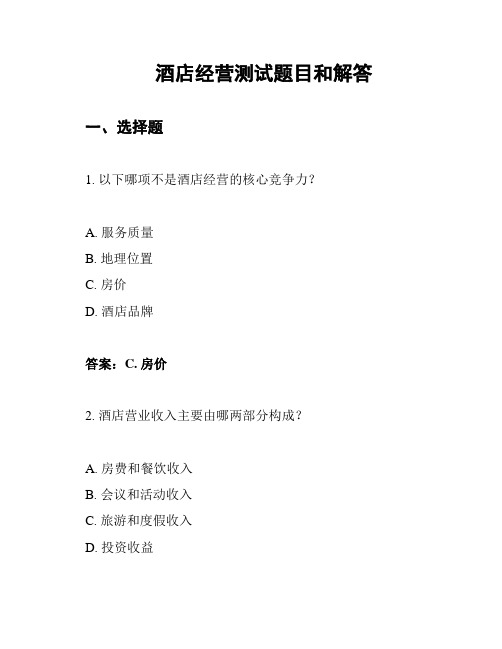 酒店经营测试题目和解答

一、选择题

1. 以下哪项不是酒店经营的核心竞争力？

A. 服务质量
B. 地理位置
C. 房价
D. 酒店品牌

答案：C. 房价

2. 酒店营业收入主要由哪两部分构成？

A. 房费和餐饮收入
B. 会议和活动收入
C. 旅游和度假收入
D. 投资收益